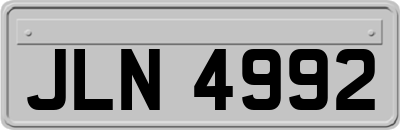 JLN 4992